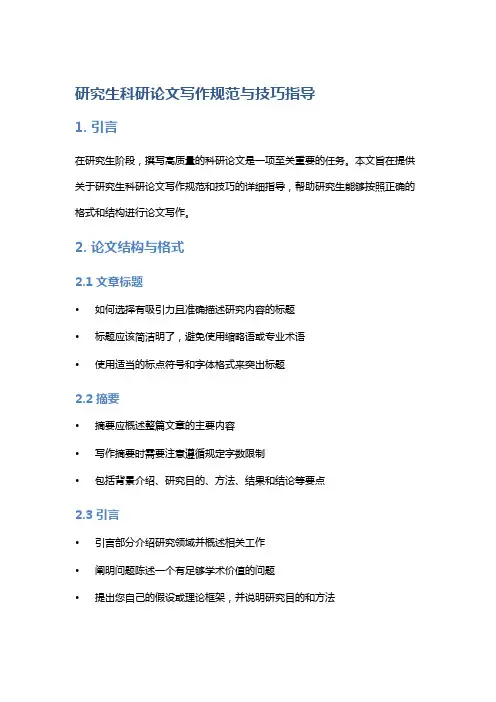 研究生科研论文写作规范与技巧指导

1. 引言

在研究生阶段，撰写高质量的科研论文是一项至关重要的任务。本文旨在提供关于研究生科研论文写作规范和技巧的详细指导，帮助研究生能够按照正确的格式和结构进行论文写作。

2. 论文结构与格式

2.1 文章标题

• 如何选择有吸引力且准确描述研究内容的标题

• 标题应该简洁明了，避免使用缩略语或专业术语

• 使用适当的标点符号和字体格式来突出标题

2.2 摘要

• 摘要应概述整篇文章的主要内容

• 写作摘要时需要注意遵循规定字数限制

• 包括背景介绍、研究目的、方法、结果和结论等要点

2.3 引言

• 引言部分介绍研究领域并概述相关工作

• 阐明问题陈述一个有足够学术价值的问题

• 提出您自己的假设或理论框架，并说明研究目的和方法